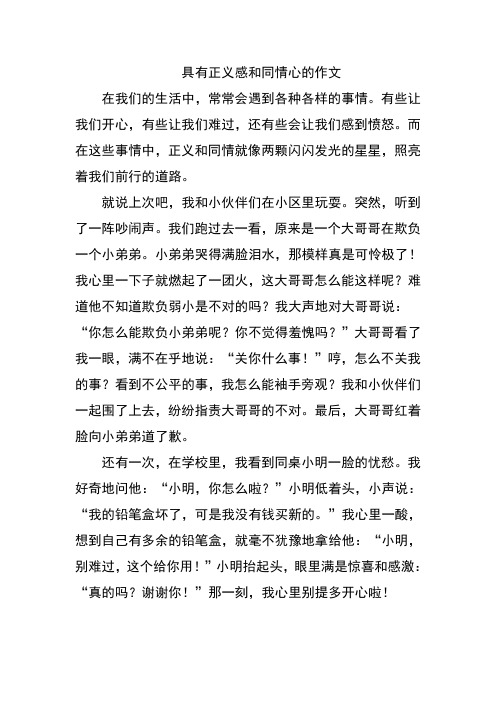 具有正义感和同情心的作文

在我们的生活中，常常会遇到各种各样的事情。有些让我们开心，有些让我们难过，还有些会让我们感到愤怒。而在这些事情中，正义和同情就像两颗闪闪发光的星星，照亮着我们前行的道路。

就说上次吧，我和小伙伴们在小区里玩耍。突然，听到了一阵吵闹声。我们跑过去一看，原来是一个大哥哥在欺负一个小弟弟。小弟弟哭得满脸泪水，那模样真是可怜极了！我心里一下子就燃起了一团火，这大哥哥怎么能这样呢？难道他不知道欺负弱小是不对的吗？我大声地对大哥哥说：“你怎么能欺负小弟弟呢？你不觉得羞愧吗？”大哥哥看了我一眼，满不在乎地说：“关你什么事！”哼，怎么不关我的事？看到不公平的事，我怎么能袖手旁观？我和小伙伴们一起围了上去，纷纷指责大哥哥的不对。最后，大哥哥红着脸向小弟弟道了歉。

还有一次，在学校里，我看到同桌小明一脸的忧愁。我好奇地问他：“小明，你怎么啦？”小明低着头，小声说：“我的铅笔盒坏了，可是我没有钱买新的。”我心里一酸，想到自己有多余的铅笔盒，就毫不犹豫地拿给他：“小明，别难过，这个给你用！”小明抬起头，眼里满是惊喜和感激：“真的吗？谢谢你！”那一刻，我心里别提多开心啦！